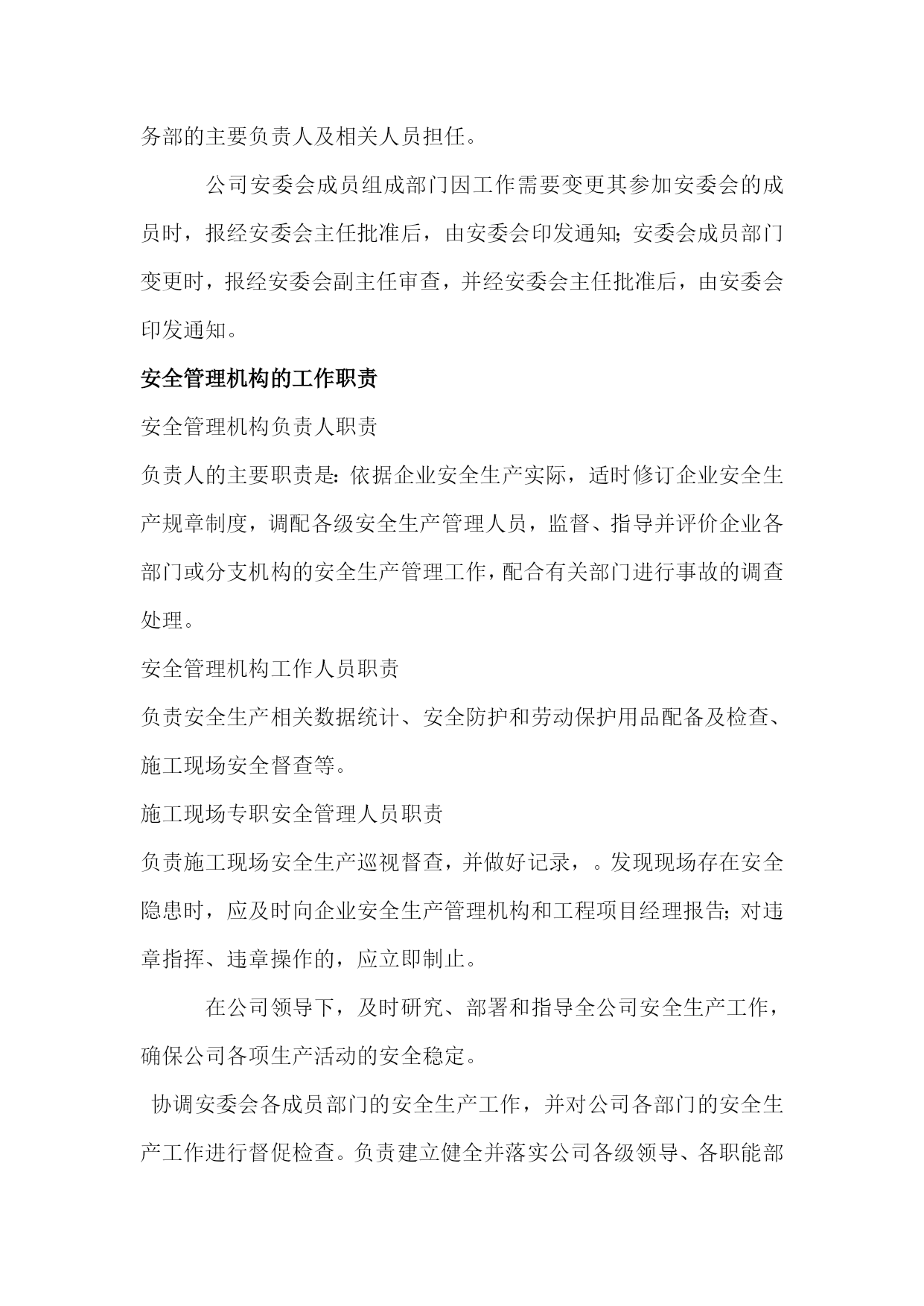 务部的主要负责人及相关人员担任。

公司安委会成员组成部门因工作需要变更其参加安委会的成员时，报经安委会主任批准后，由安委会印发通知;安委会成员部门变更时，报经安委会副主任审查，并经安委会主任批准后，由安委会印发通知。

安全管理机构的工作职责

安全管理机构负责人职责

负责人的主要职责是:依据企业安全生产实际，适时修订企业安全生产规章制度，调配各级安全生产管理人员，监督、指导并评价企业各部门或分支机构的安全生产管理工作，配合有关部门进行事故的调查处理。

安全管理机构工作人员职责

负责安全生产相关数据统计、安全防护和劳动保护用品配备及检查、施工现场安全督查等。

施工现场专职安全管理人员职责

负责施工现场安全生产巡视督查，并做好记录，。发现现场存在安全隐患时，应及时向企业安全生产管理机构和工程项目经理报告;对违章指挥、违章操作的，应立即制止。

在公司领导下，及时研究、部署和指导全公司安全生产工作，确保公司各项生产活动的安全稳定。

协调安委会各成员部门的安全生产工作，并对公司各部门的安全生产工作进行督促检查。负责建立健全并落实公司各级领导、各职能部